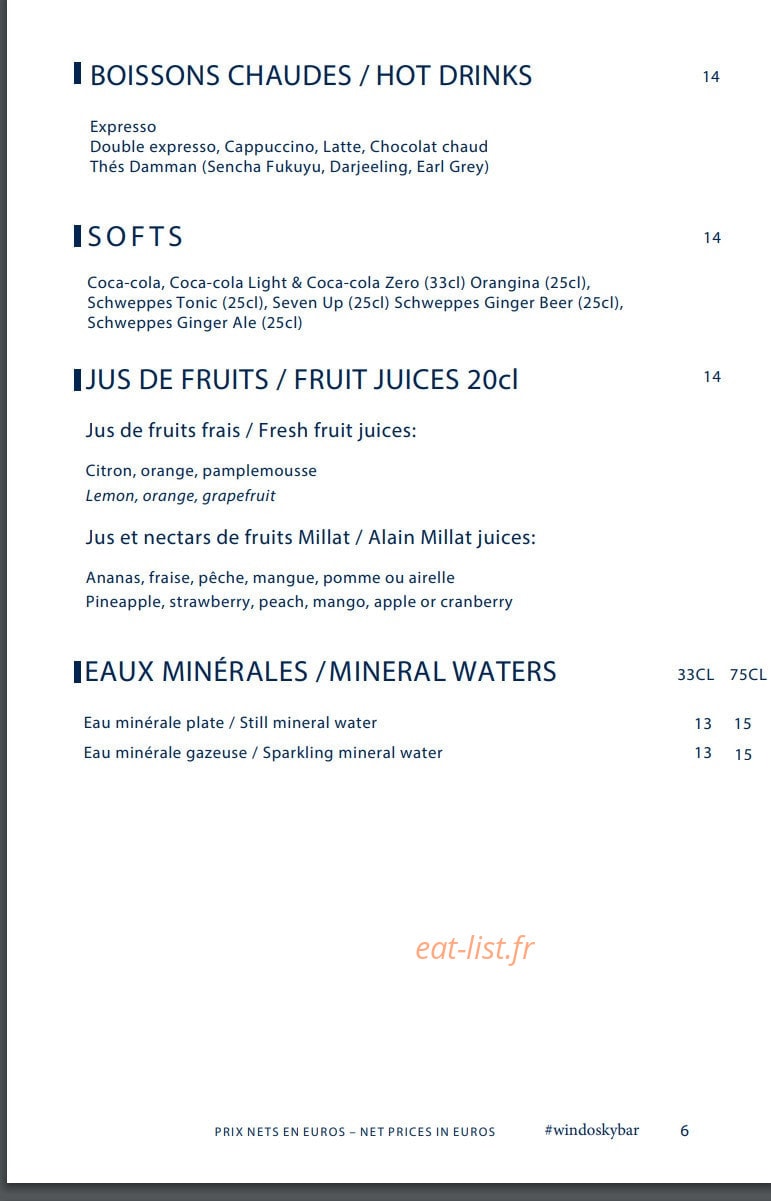 BOISSONS CHAUDES / HOT DRINKS 14

Expresso
Double expresso, Cappuccino, Latte, Chocolat chaud
Thés Damman (Sencha Fukuyu, Darjeeling, Earl Grey)

SOFTS 14

Coca-cola, Coca-cola Light & Coca-cola Zero (33cl) Orangina (25cl), Schweppes Tonic (25cl), Seven Up (25cl) Schweppes Ginger Beer (25cl), Schweppes Ginger Ale (25cl)

JUS DE FRUITS / FRUIT JUICES 20cl 14

Jus de fruits frais / Fresh fruit juices:

Citron, orange, pamplemousse
Lemon, orange, grapefruit

Jus et nectars de fruits Millat / Alain Millat juices:

Ananas, fraise, pêche, mangue, pomme ou airelle
Pineapple, strawberry, peach, mango, apple or cranberry

EAUX MINÉRALES / MINERAL WATERS 33CL 75CL

Eau minérale plate / Still mineral water 13 15
Eau minérale gazeuse / Sparkling mineral water 13 15

PRIX NETS EN EUROS – NET PRICES IN EUROS #windoskybar 6

eat-list.fr